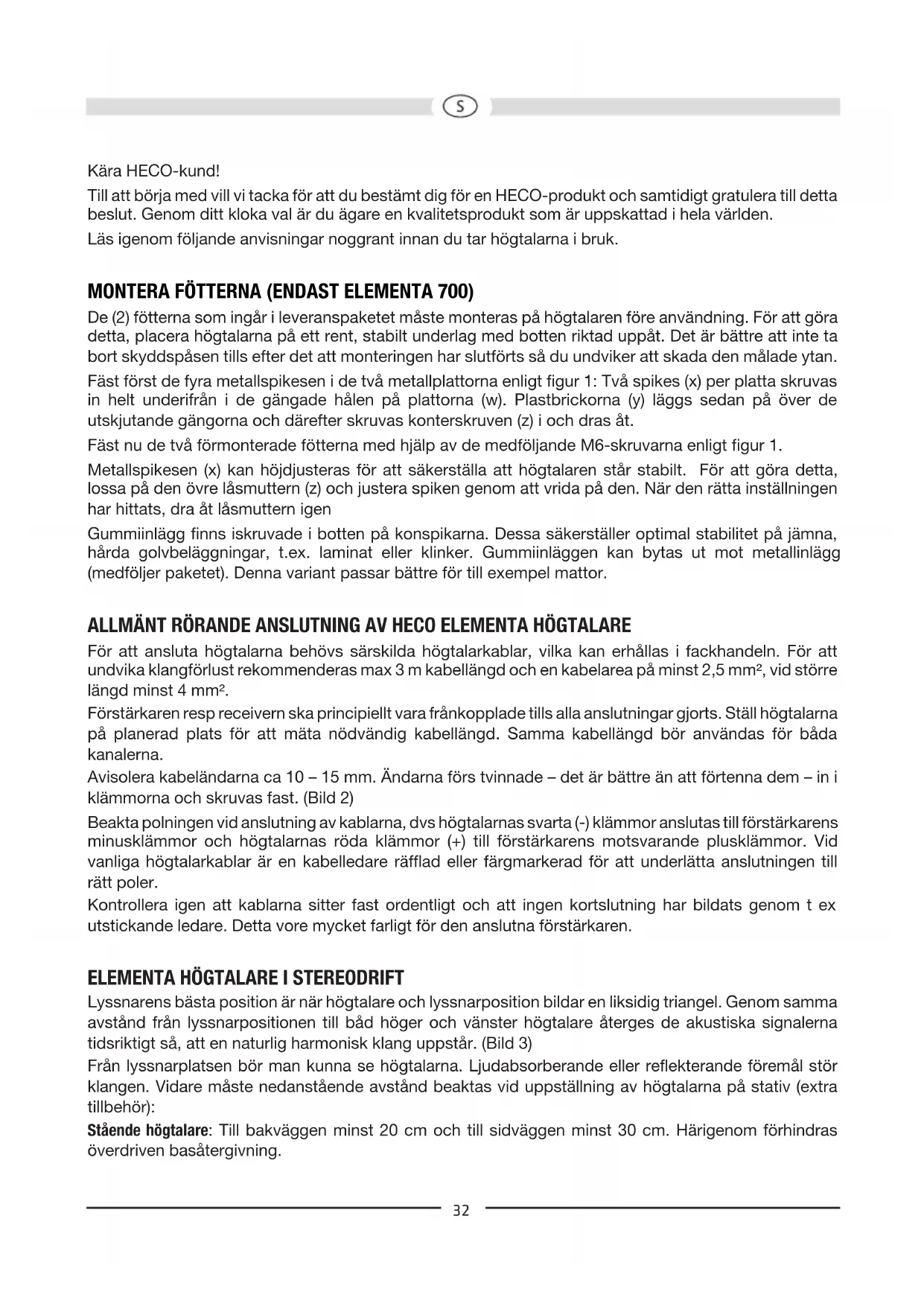 S

Kära HECO-kund!

Till att börja med vill vi tacka för att du bestämt dig för en HECO-produkt och samtidigt gratulera till detta beslut. Genom ditt kloka val är du ägare en kvalitetsprodukt som är uppskattad i hela världen.

Läs igenom följande anvisningar noggrant innan du tar högtalarna i bruk.

MONTERA FÖTTERNA (ENDAST ELEMENTA 700)

De (2) fötterna som ingår i leveranspaketet måste monteras på högtalaren före användning. För att göra detta, placera högtalarna på ett rent, stabilt underlag med botten riktad uppåt. Det är bättre att inte ta bort skyddspåsen tills efter det att monteringen har slutförts så du undviker att skada den målade ytan.

Fäst först de fyra metallspikesen i de två metallplattorna enligt figur 1: Två spikes (x) per platta skruvas in helt underifrån i de gängade hålen på plattorna (w). Plastbrickorna (y) läggs sedan på över de utskjutande gängorna och därefter skruvas konterskruven (z) i och dras åt.

Fäst nu de två förmonterade fötterna med hjälp av de medföljande M6-skruvarna enligt figur 1.

Metallspikesen (x) kan höjdjusteras för att säkerställa att högtalaren står stabilt. För att göra detta, lossa på den övre låsmuttern (z) och justera spiken genom att vrida på den. När den rätta inställningen har hittats, dra åt låsmuttern igen

Gummiinlägg finns iskruvade i botten på konspikarna. Dessa säkerställer optimal stabilitet på jämna, hårda golvbeläggningar, t.ex. laminat eller klinker. Gummiinläggen kan bytas ut mot metallinlägg (medföljer paketet). Denna variant passar bättre för till exempel mattor.

ALLMÄNT RÖRANDE ANSLUTNING AV HECO ELEMENTA HÖGTALARE

För att ansluta högtalarna behövs särskilda högtalarkablar, vilka kan erhållas i fackhandeln. För att undvika klangförlust rekommenderas max 3 m kabellängd och en kabelarea på minst 2,5 mm², vid större längd minst 4 mm².

Förstärkaren resp receivern ska principiellt vara frånkopplade tills alla anslutningar gjorts. Ställ högtalarna på planerad plats för att mäta nödvändig kabellängd. Samma kabellängd bör användas för båda kanalerna.

Avisolera kabeländarna ca 10 – 15 mm. Ändarna förs tvinnade – det är bättre än att förtenna dem – in i klämmorna och skruvas fast. (Bild 2)

Beakta polningen vid anslutning av kablarna, dvs högtalarnas svarta (-) klämmor anslutas till förstärkarens minusklämmor och högtalarnas röda klämmor (+) till förstärkarens motsvarande plusklämmor. Vid vanliga högtalarkablar är en kabelledare räfflad eller färgmarkerad för att underlätta anslutningen till rätt poler.

Kontrollera igen att kablarna sitter fast ordentligt och att ingen kortslutning har bildats genom t ex utstickande ledare. Detta vore mycket farligt för den anslutna förstärkaren.

ELEMENTA HÖGTALARE I STEREODRIFT

Lyssnarens bästa position är när högtalare och lyssnarposition bildar en liksidig triangel. Genom samma avstånd från lyssnarpositionen till båd höger och vänster högtalare återges de akustiska signalerna tidsriktigt så, att en naturlig harmonisk klang uppstår. (Bild 3)

Från lyssnarplatsen bör man kunna se högtalarna. Ljudabsorberande eller reflekterande föremål stör klangen. Vidare måste nedanstående avstånd beaktas vid uppställning av högtalarna på stativ (extra tillbehör):

Stående högtalare: Till bakväggen minst 20 cm och till sidväggen minst 30 cm. Härigenom förhindras överdriven basåtergivning.

32